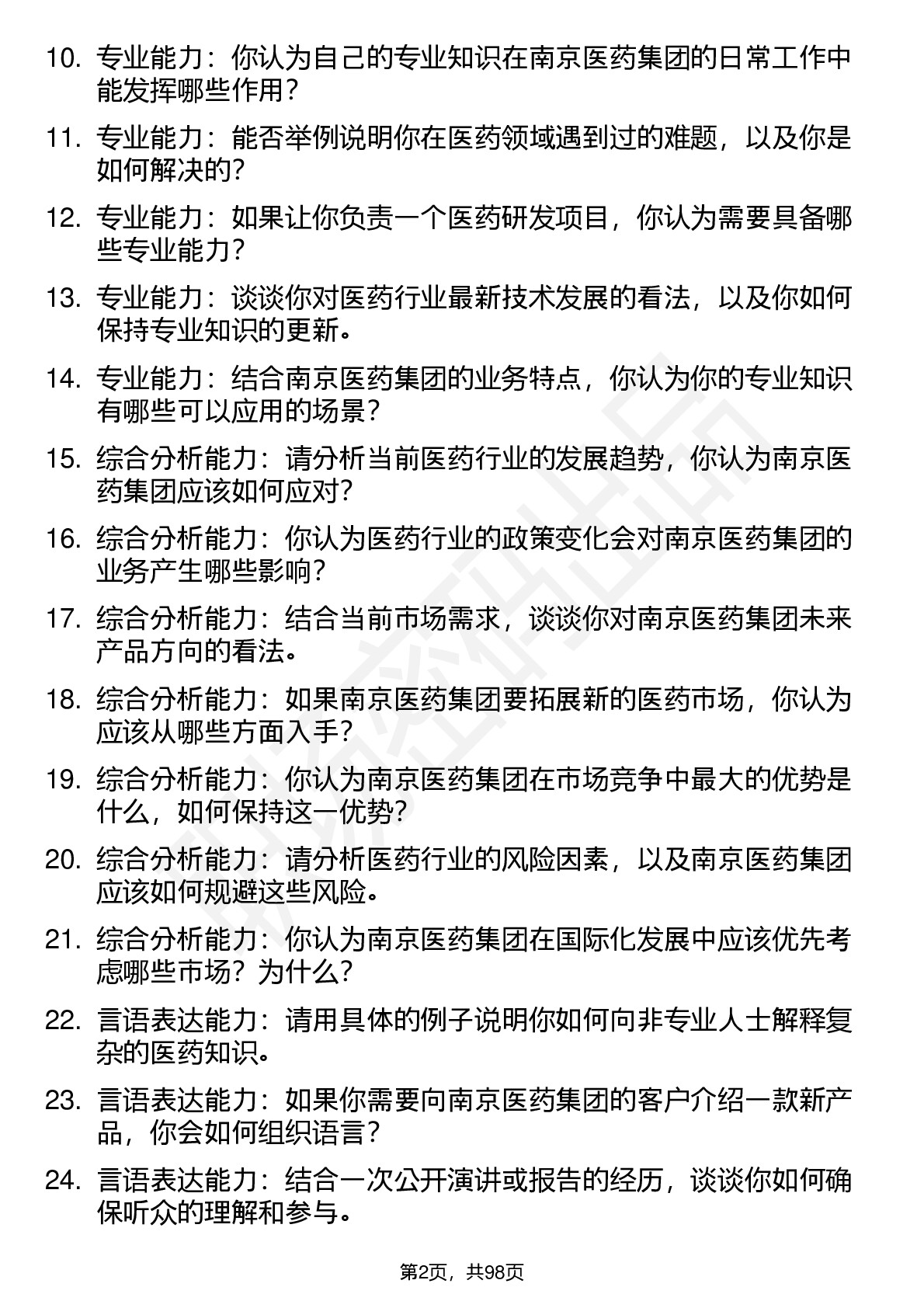 10. 专业能力：你认为自己的专业知识在南京医药集团的日常工作中能发挥哪些作用？

11. 专业能力：能否举例说明你在医药领域遇到过的难题，以及你是如何解决的？

12. 专业能力：如果让你负责一个医药研发项目，你认为需要具备哪些专业能力？

13. 专业能力：谈谈你对医药行业最新技术发展的看法，以及你如何保持专业知识的更新。

14. 专业能力：结合南京医药集团的业务特点，你认为你的专业知识有哪些可以应用的场景？

15. 综合分析能力：请分析当前医药行业的发展趋势，你认为南京医药集团应该如何应对？

16. 综合分析能力：你认为医药行业的政策变化会对南京医药集团的业务产生哪些影响？

17. 综合分析能力：结合当前市场需求，谈谈你对南京医药集团未来产品方向的看法。

18. 综合分析能力：如果南京医药集团要拓展新的医药市场，你认为应该从哪些方面入手？

19. 综合分析能力：你认为南京医药集团在市场竞争中最大的优势是什么，如何保持这一优势？

20. 综合分析能力：请分析医药行业的风险因素，以及南京医药集团应该如何规避这些风险。

21. 综合分析能力：你认为南京医药集团在国际化发展中应该优先考虑哪些市场？为什么？

22. 言语表达能力：请用具体的例子说明你如何向非专业人士解释复杂的医药知识。

23. 言语表达能力：如果你需要向南京医药集团的客户介绍一款新产品，你会如何组织语言？

24. 言语表达能力：结合一次公开演讲或报告的经历，谈谈你如何确保听众的理解和参与。

第2页，共98页